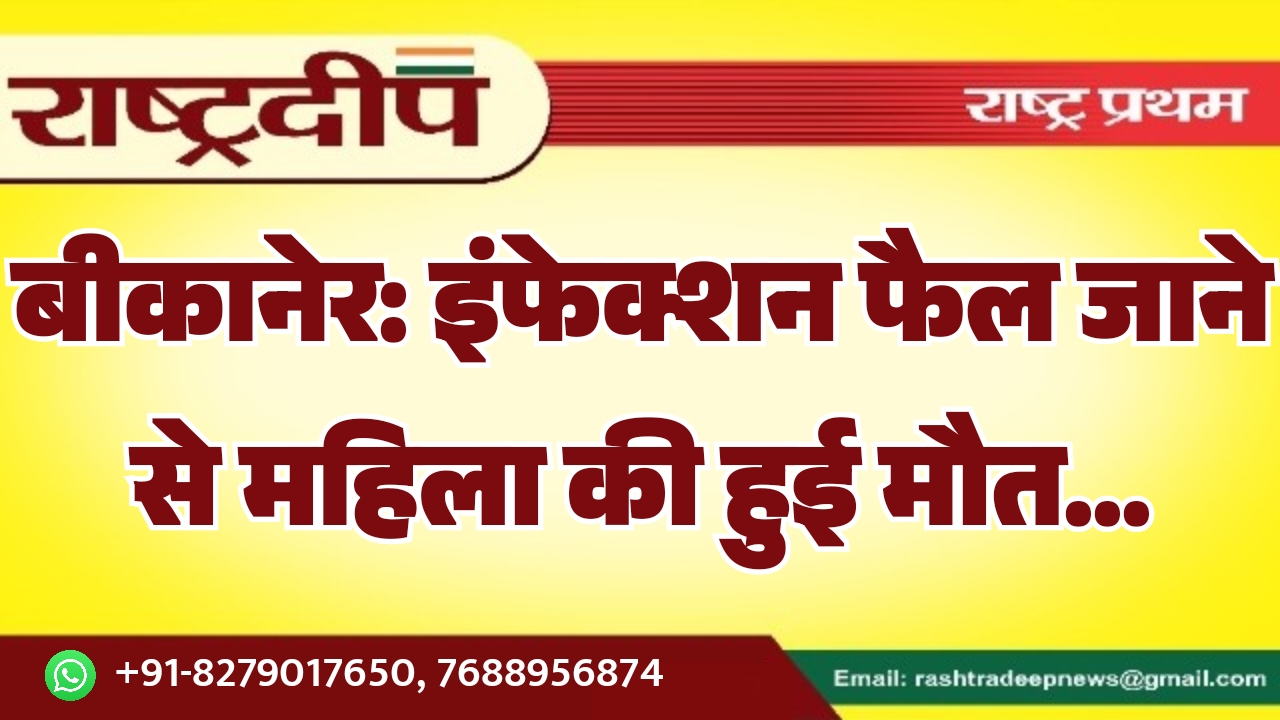 राष्ट्रदीप

राष्ट्र प्रथम

बीकानेर: इंफेक्शन फैल जाने से महिला की हुई मौत...

+91-8279017650, 7688956874

Email: rashtradeepnews@gmail.com